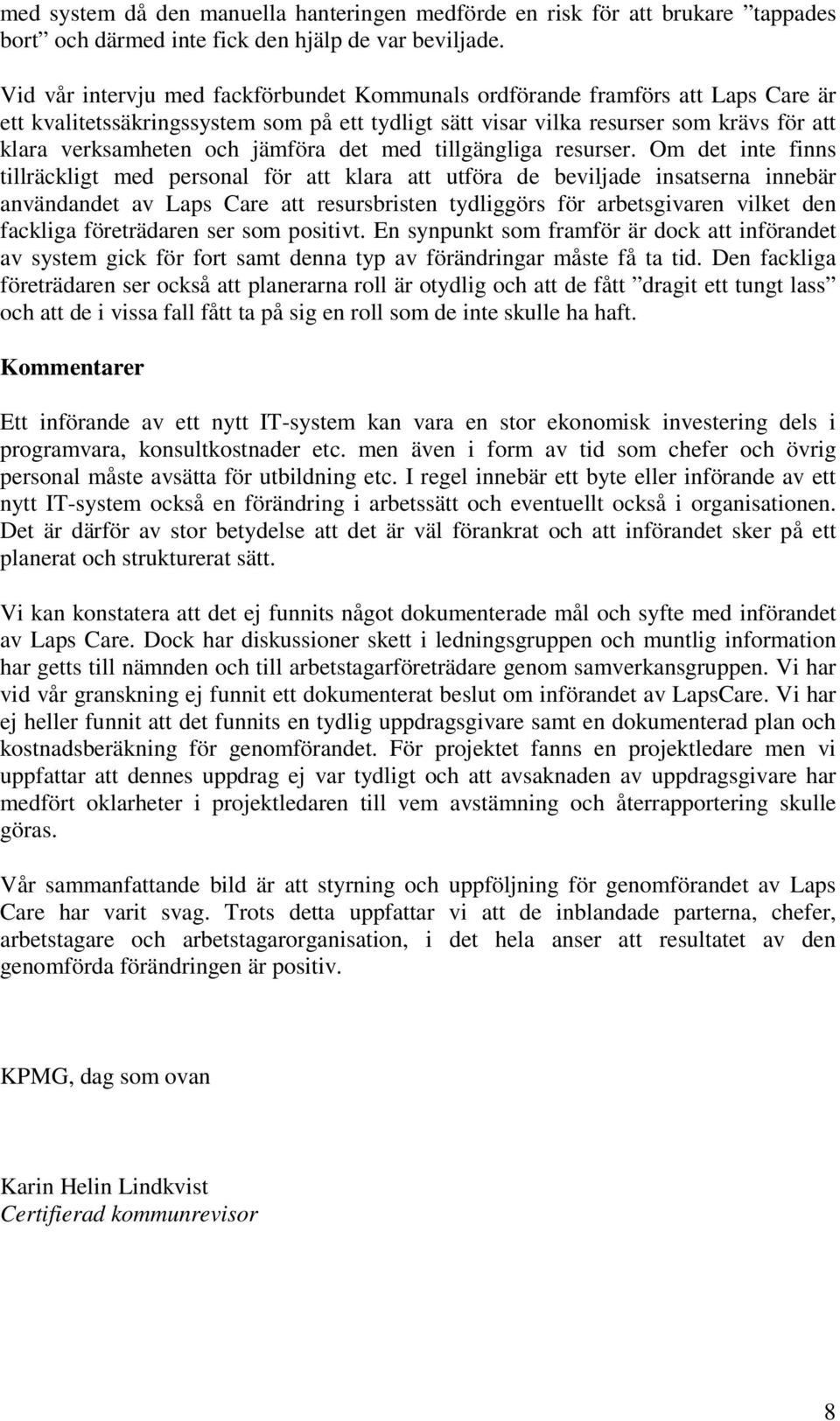 med system då den manuella hanteringen medförde en risk för att brukare ”tappades bort” och därmed inte fick den hjälp de var beviljade.

Vid vår intervju med fackförbundet Kommunals ordförande framförs att Laps Care är ett kvalitetssäkringssystem som på ett tydligt sätt visar vilka resurser som krävs för att klara verksamheten och jämföra det med tillgängliga resurser. Om det inte finns tillräckligt med personal för att klara att utföra de beviljade insatserna innebär användandet av Laps Care att resursbristen tydliggörs för arbetsgivaren vilket den fackliga företrädaren ser som positivt. En synpunkt som framför är dock att införandet av system gick för fort samt denna typ av förändringar måste få ta tid. Den fackliga företrädaren ser också att planerarna roll är otydlig och att de fått ”dragit ett tungt lass” och att de i vissa fall fått ta på sig en roll som de inte skulle ha haft.

Kommentarer

Ett införande av ett nytt IT-system kan vara en stor ekonomisk investering dels i programvara, konsultkostnader etc. men även i form av tid som chefer och övrig personal måste avsätta för utbildning etc. I regel innebär ett byte eller införande av ett nytt IT-system också en förändring i arbetssätt och eventuellt också i organisationen. Det är därför av stor betydelse att det är väl förankrat och att införandet sker på ett planerat och strukturerat sätt.

Vi kan konstatera att det ej funnits något dokumenterade mål och syfte med införandet av Laps Care. Dock har diskussioner skett i ledningsgruppen och muntlig information har getts till nämnden och till arbetstagarföreträdare genom samverkansgruppen. Vi har vid vår granskning ej funnit ett dokumenterat beslut om införandet av LapsCare. Vi har ej heller funnit att det funnits en tydlig uppdragsgivare samt en dokumenterad plan och kostnadsberäkning för genomförandet. För projektet fanns en projektledare men vi uppfattar att dennes uppdrag ej var tydligt och att avsaknaden av uppdragsgivare har medfört oklarheter i projektledaren till vem avstämning och återrapportering skulle göras.

Vår sammanfattande bild är att styrning och uppföljning för genomförandet av Laps Care har varit svag. Trots detta uppfattar vi att de inblandade parterna, chefer, arbetstagare och arbetstagarorganisation, i det hela anser att resultatet av den genomförda förändringen är positiv.

KPMG, dag som ovan

Karin Helin Lindkvist
Certifierad kommunrevisor

8